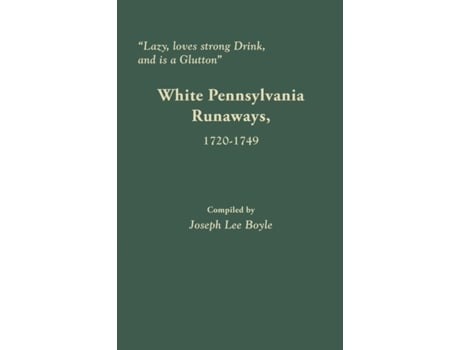 "Lazy, loves strong Drink, and is a Glutton"

White Pennsylvania Runaways,

1720-1749

Compiled by

Joseph Lee Boyle